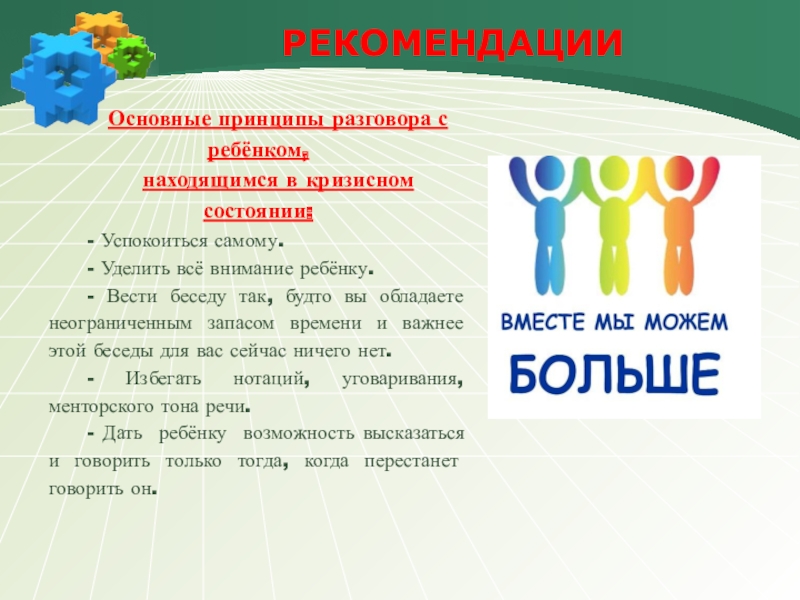 РЕКОМЕНДАЦИИ

Основные принципы разговора с ребёнком, находящимся в кризисном состоянии:

- Успокоиться самому.

- Уделить всё внимание ребёнку.

- Вести беседу так, будто вы обладаете неограниченным запасом времени и важнее этой беседы для вас сейчас ничего нет.

- Избегать нотаций, уговаривания, менторского тона речи.

- Дать ребёнку возможность высказаться и говорить только тогда, когда перестанет говорить он.

ВМЕСТЕ МЫ МОЖЕМ
БОЛЬШЕ